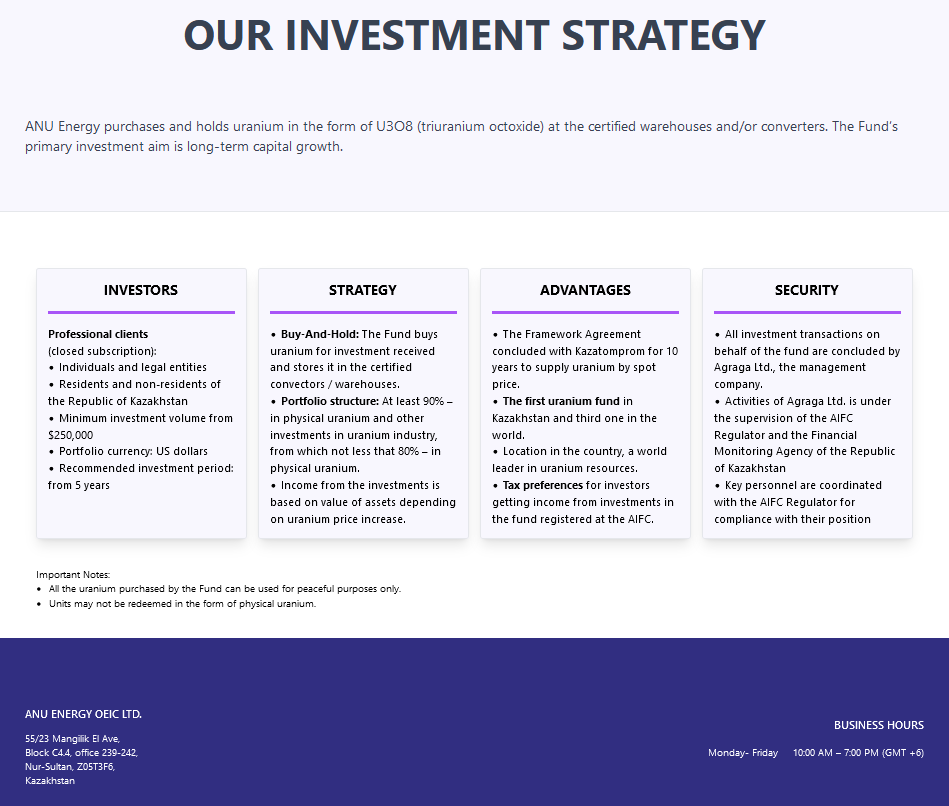 OUR INVESTMENT STRATEGY

ANU Energy purchases and holds uranium in the form of U3O8 (triuranium octoxide) at the certified warehouses and/or converters. The Fund's primary investment aim is long-term capital growth.

INVESTORS

Professional clients
(closed subscription):
• Individuals and legal entities
• Residents and non-residents of the Republic of Kazakhstan
• Minimum investment volume from $250,000
• Portfolio currency: US dollars
• Recommended investment period: from 5 years

STRATEGY

• Buy-And-Hold: The Fund buys uranium for investment received and stores it in the certified convectors / warehouses.
• Portfolio structure: At least 90% – in physical uranium and other investments in uranium industry, from which not less that 80% – in physical uranium.
• Income from the investments is based on value of assets depending on uranium price increase.

ADVANTAGES

• The Framework Agreement concluded with Kazatomprom for 10 years to supply uranium by spot price.
• The first uranium fund in Kazakhstan and third one in the world.
• Location in the country, a world leader in uranium resources.
• Tax preferences for investors getting income from investments in the fund registered at the AIFC.

SECURITY

• All investment transactions on behalf of the fund are concluded by Agraga Ltd., the management company.
• Activities of Agraga Ltd. is under the supervision of the AIFC Regulator and the Financial Monitoring Agency of the Republic of Kazakhstan
• Key personnel are coordinated with the AIFC Regulator for compliance with their position

Important Notes:
• All the uranium purchased by the Fund can be used for peaceful purposes only.
• Units may not be redeemed in the form of physical uranium.

ANU ENERGY OEIC LTD.

55/23 Mangilik El Ave, Block C4.4, office 239-242, Nur-Sultan, Z05T3F6, Kazakhstan

BUSINESS HOURS

Monday- Friday 10:00 AM – 7:00 PM (GMT +6)